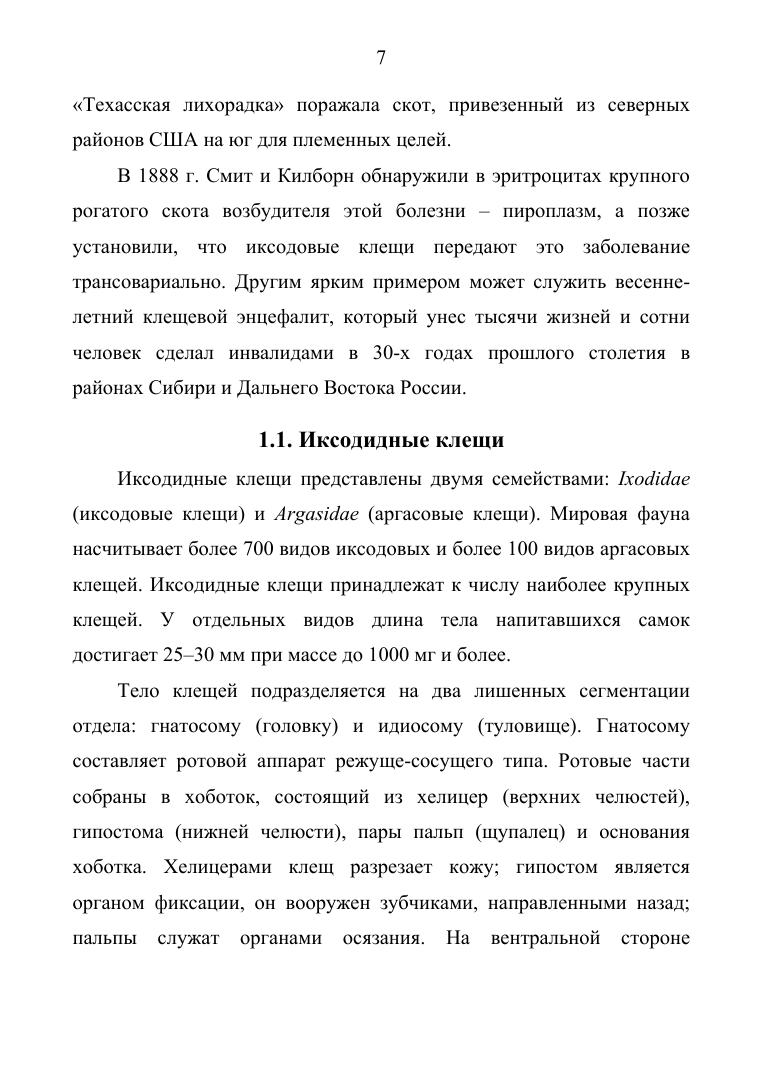 7

«Техасская лихорадка» поражала скот, привезенный из северных районов США на юг для племенных целей.

В 1888 г. Смит и Килборн обнаружили в эритроцитах крупного рогатого скота возбудителя этой болезни – пироплазм, а позже установили, что иксодовые клещи передают это заболевание трансовариально. Другим ярким примером может служить весенне-летний клещевой энцефалит, который унес тысячи жизней и сотни человек сделал инвалидами в 30-х годах прошлого столетия в районах Сибири и Дальнего Востока России.

1.1. Иксодидные клещи

Иксодидные клещи представлены двумя семействами: Ixodidae (иксодовые клещи) и Argasidae (аргасовые клещи). Мировая фауна насчитывает более 700 видов иксодовых и более 100 видов аргасовых клещей. Иксодидные клещи принадлежат к числу наиболее крупных клещей. У отдельных видов длина тела напитавшихся самок достигает 25–30 мм при массе до 1000 мг и более.

Тело клещей подразделяется на два лишенных сегментации отдела: гнатосому (головку) и идиосому (туловище). Гнатосому составляет ротовой аппарат режуще-сосущего типа. Ротовые части собраны в хоботок, состоящий из хелицер (верхних челюстей), гипостома (нижней челюсти), пары пальп (щупалец) и основания хоботка. Хелицерами клещ разрезает кожу; гипостом является органом фиксации, он вооружен зубчиками, направленными назад; пальпы служат органами осязания. На вентральной стороне